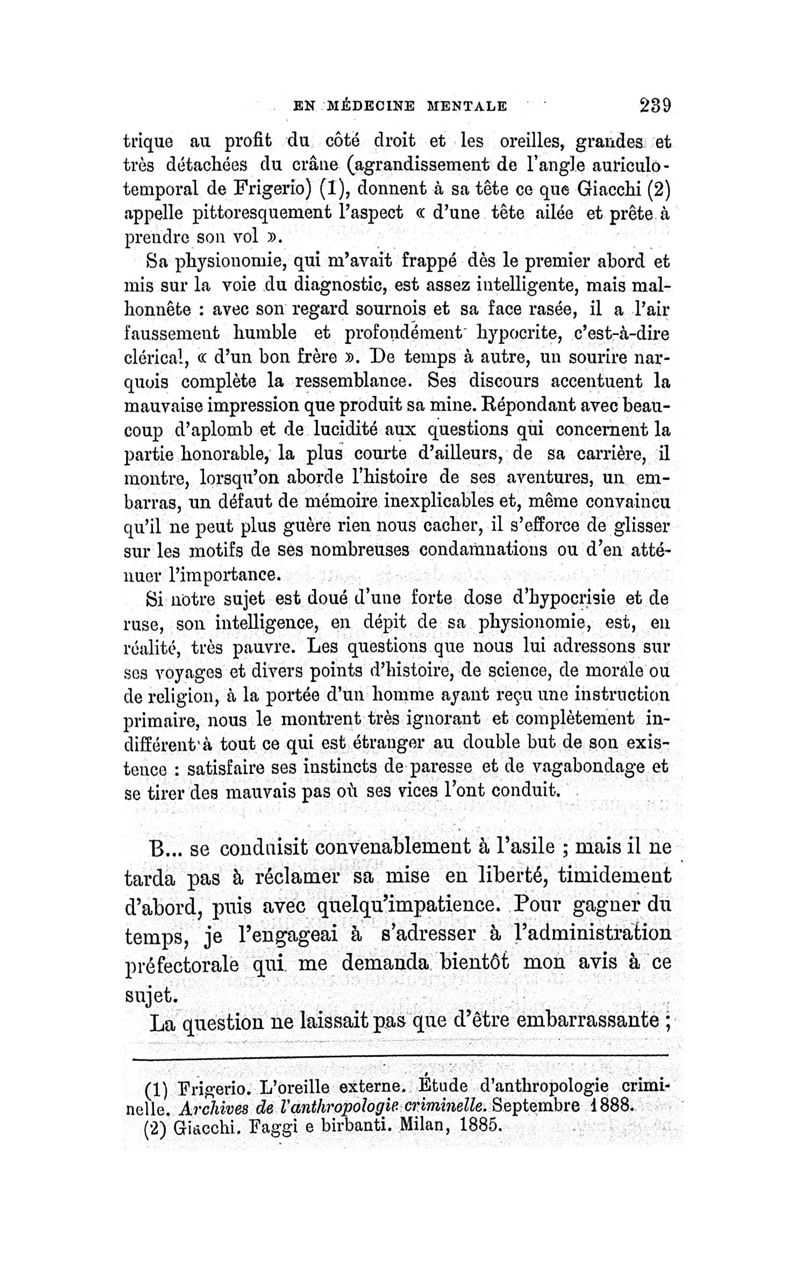 EN MÉDECINE MENTALE 239

trique au profit du côté droit et les oreilles, grandes et très détachées du crâne (agrandissement de l'angle auriculo-temporal de Frigerio) (1), donnent à sa tête ce que Giacchi (2) appelle pittoresquement l'aspect « d'une tête ailée et prête à prendre son vol ».

Sa physionomie, qui m'avait frappé dès le premier abord et mis sur la voie du diagnostic, est assez intelligente, mais malhonnête : avec son regard sournois et sa face rasée, il a l'air faussement humble et profondément hypocrite, c'est-à-dire clérical, « d'un bon frère ». De temps à autre, un sourire narquois complète la ressemblance. Ses discours accentuent la mauvaise impression que produit sa mine. Répondant avec beaucoup d'aplomb et de lucidité aux questions qui concernent la partie honorable, la plus courte d'ailleurs, de sa carrière, il montre, lorsqu'on aborde l'histoire de ses aventures, un embarras, un défaut de mémoire inexplicables et, même convaincu qu'il ne peut plus guère rien nous cacher, il s'efforce de glisser sur les motifs de ses nombreuses condamnations ou d'en atténuer l'importance.

Si notre sujet est doué d'une forte dose d'hypocrisie et de ruse, son intelligence, en dépit de sa physionomie, est, en réalité, très pauvre. Les questions que nous lui adressons sur ses voyages et divers points d'histoire, de science, de morale ou de religion, à la portée d'un homme ayant reçu une instruction primaire, nous le montrent très ignorant et complètement indifférent à tout ce qui est étranger au double but de son existence : satisfaire ses instincts de paresse et de vagabondage et se tirer des mauvais pas où ses vices l'ont conduit.

B... se conduisit convenablement à l'asile ; mais il ne tarda pas à réclamer sa mise en liberté, timidement d'abord, puis avec quelqu'impatience. Pour gagner du temps, je l'engageai à s'adresser à l'administration préfectorale qui me demanda bientôt mon avis à ce sujet.

La question ne laissait pas que d'être embarrassante ;

(1) Frigerio. L'oreille externe. Étude d'anthropologie criminelle. Archives de l'anthropologie criminelle. Septembre 1888.
(2) Giacchi. Faggi e birbanti. Milan, 1885.